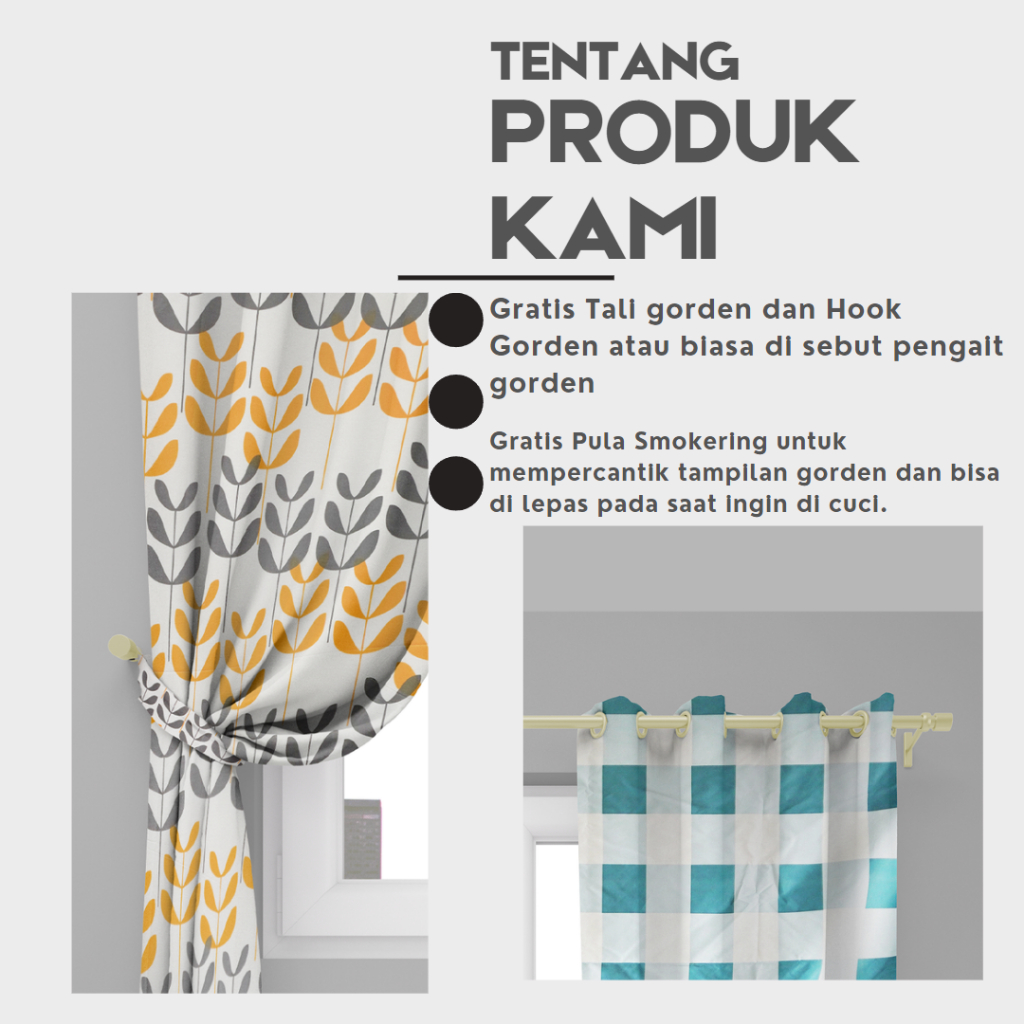 TENTANG
PRODUK
KAMI

• Gratis Tali gorden dan Hook Gorden atau biasa di sebut pengait gorden

• Gratis Pula Smokering untuk mempercantik tampilan gorden dan bisa di lepas pada saat ingin di cuci.